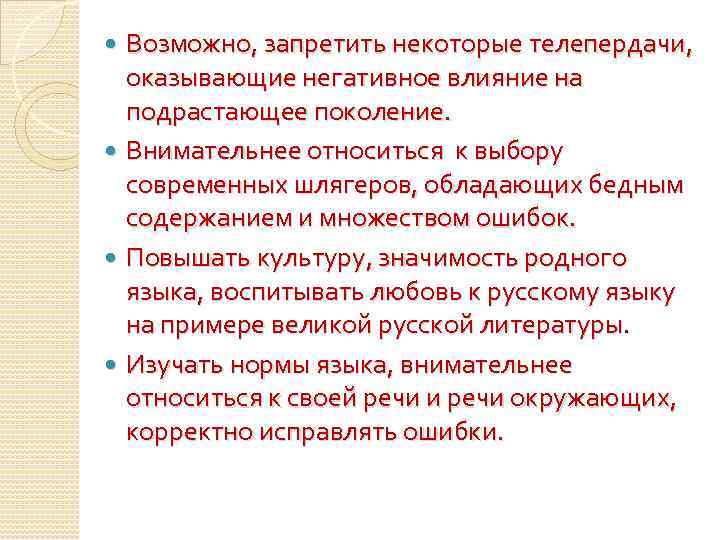 • Возможно, запретить некоторые телепердачи, оказывающие негативное влияние на подрастающее поколение.

• Внимательнее относиться к выбору современных шлягеров, обладающих бедным содержанием и множеством ошибок.

• Повышать культуру, значимость родного языка, воспитывать любовь к русскому языку на примере великой русской литературы.

• Изучать нормы языка, внимательнее относиться к своей речи и речи окружающих, корректно исправлять ошибки.